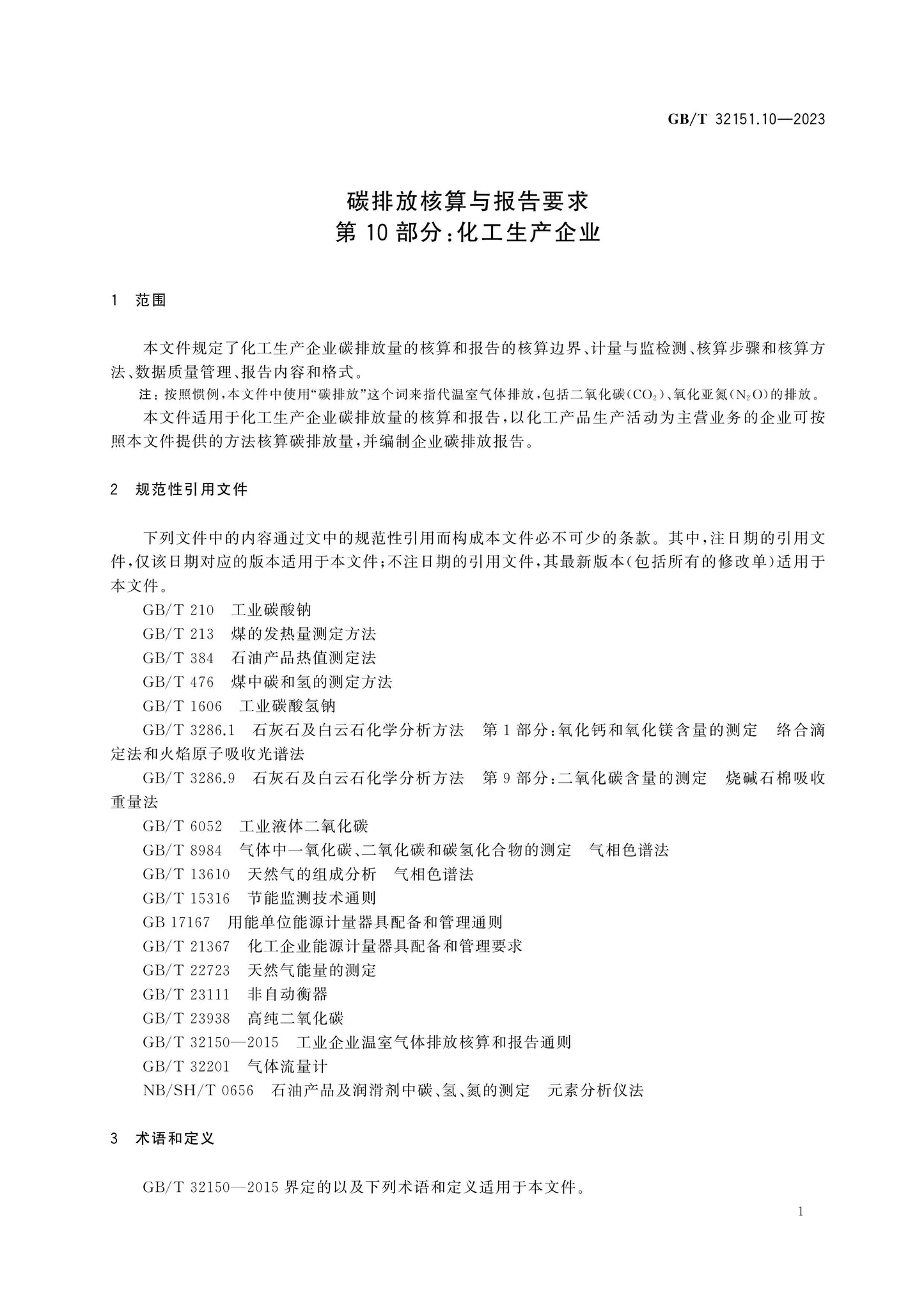 GB/T 32151.10—2023

碳排放核算与报告要求
第10部分:化工生产企业

1 范围

本文件规定了化工生产企业碳排放量的核算和报告的核算边界、计量与监检测、核算步骤和核算方法、数据质量管理、报告内容和格式。

注:按照惯例,本文件中使用“碳排放”这个词来指代温室气体排放,包括二氧化碳($CO_2$)、氧化亚氮($N_2O$)的排放。

本文件适用于化工生产企业碳排放量的核算和报告,以化工产品生产活动为主营业务的企业可按照本文件提供的方法核算碳排放量,并编制企业碳排放报告。

2 规范性引用文件

下列文件中的内容通过文中的规范性引用而构成本文件必不可少的条款。其中,注日期的引用文件,仅该日期对应的版本适用于本文件;不注日期的引用文件,其最新版本(包括所有的修改单)适用于本文件。

GB/T 210 工业碳酸钠
GB/T 213 煤的发热量测定方法
GB/T 384 石油产品热值测定法
GB/T 476 煤中碳和氢的测定方法
GB/T 1606 工业碳酸氢钠
GB/T 3286.1 石灰石及白云石化学分析方法 第1部分:氧化钙和氧化镁含量的测定 络合滴定法和火焰原子吸收光谱法
GB/T 3286.9 石灰石及白云石化学分析方法 第9部分:二氧化碳含量的测定 烧碱石棉吸收重量法
GB/T 6052 工业液体二氧化碳
GB/T 8984 气体中一氧化碳、二氧化碳和碳氢化合物的测定 气相色谱法
GB/T 13610 天然气的组成分析 气相色谱法
GB/T 15316 节能监测技术通则
GB 17167 用能单位能源计量器具配备和管理通则
GB/T 21367 化工企业能源计量器具配备和管理要求
GB/T 22723 天然气能量的测定
GB/T 23111 非自动衡器
GB/T 23938 高纯二氧化碳
GB/T 32150—2015 工业企业温室气体排放核算和报告通则
GB/T 32201 气体流量计
NB/SH/T 0656 石油产品及润滑剂中碳、氢、氮的测定 元素分析仪法

3 术语和定义

GB/T 32150—2015界定的以及下列术语和定义适用于本文件。

1